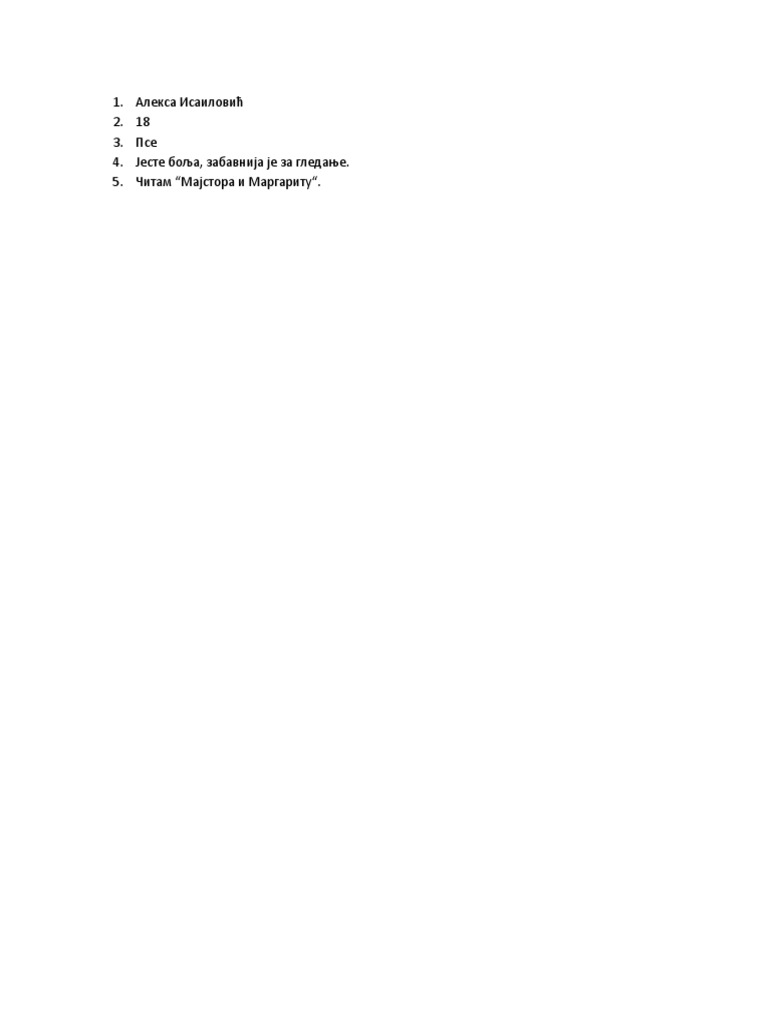 1. Алекса Исаиловић
2. 18
3. Псе
4. Јесте боља, забавнија је за гледање.
5. Читам “Мајстора и Маргариту“.